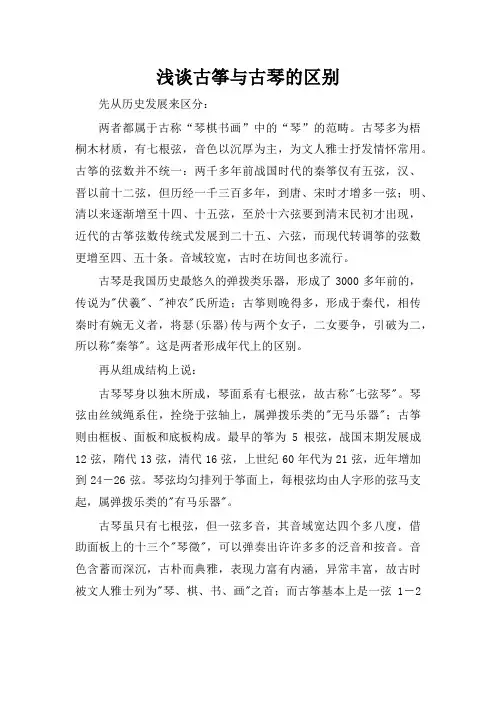 浅谈古筝与古琴的区别

先从历史发展来区分：

两者都属于古称“琴棋书画”中的“琴”的范畴。古琴多为梧桐木材质，有七根弦，音色以沉厚为主，为文人雅士抒发情怀常用。古筝的弦数并不统一：两千多年前战国时代的秦筝仅有五弦，汉、晋以前十二弦，但历经一千三百多年，到唐、宋时才增多一弦；明、清以来逐渐增至十四、十五弦，至於十六弦要到清末民初才出现，近代的古筝弦数传统式发展到二十五、六弦，而现代转调筝的弦数更增至四、五十条。音域较宽，古时在坊间也多流行。

古琴是我国历史最悠久的弹拨类乐器，形成了 3000 多年前的，传说为"伏羲"、"神农"氏所造；古筝则晚得多，形成于秦代，相传秦时有婉无义者，将瑟(乐器)传与两个女子，二女要争，引破为二，所以称"秦筝"。这是两者形成年代上的区别。

再从组成结构上说：

古琴琴身以独木所成，琴面系有七根弦，故古称"七弦琴"。琴弦由丝绒绳系住，拴绕于弦轴上，属弹拨乐类的"无马乐器"；古筝则由框板、面板和底板构成。最早的筝为 5 根弦，战国末期发展成 12 弦，隋代 13 弦，清代 16 弦，上世纪 60 年代为 21 弦，近年增加到 24－26 弦。琴弦均匀排列于筝面上，每根弦均由人字形的弦马支起，属弹拨乐类的"有马乐器"。

古琴虽只有七根弦，但一弦多音，其音域宽达四个多八度，借助面板上的十三个"琴徽"，可以弹奏出许许多多的泛音和按音。音色含蓄而深沉，古朴而典雅，表现力富有内涵，异常丰富，故古时被文人雅士列为"琴、棋、书、画"之首；而古筝基本上是一弦 1－2